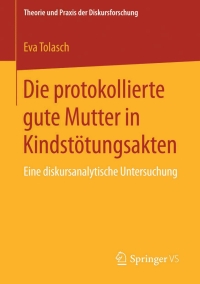 Theorie und Praxis der Diskursforschung

Eva Tolasch

Die protokollierte gute Mutter in Kindstötungsakten

Eine diskursanalytische Untersuchung

Springer VS